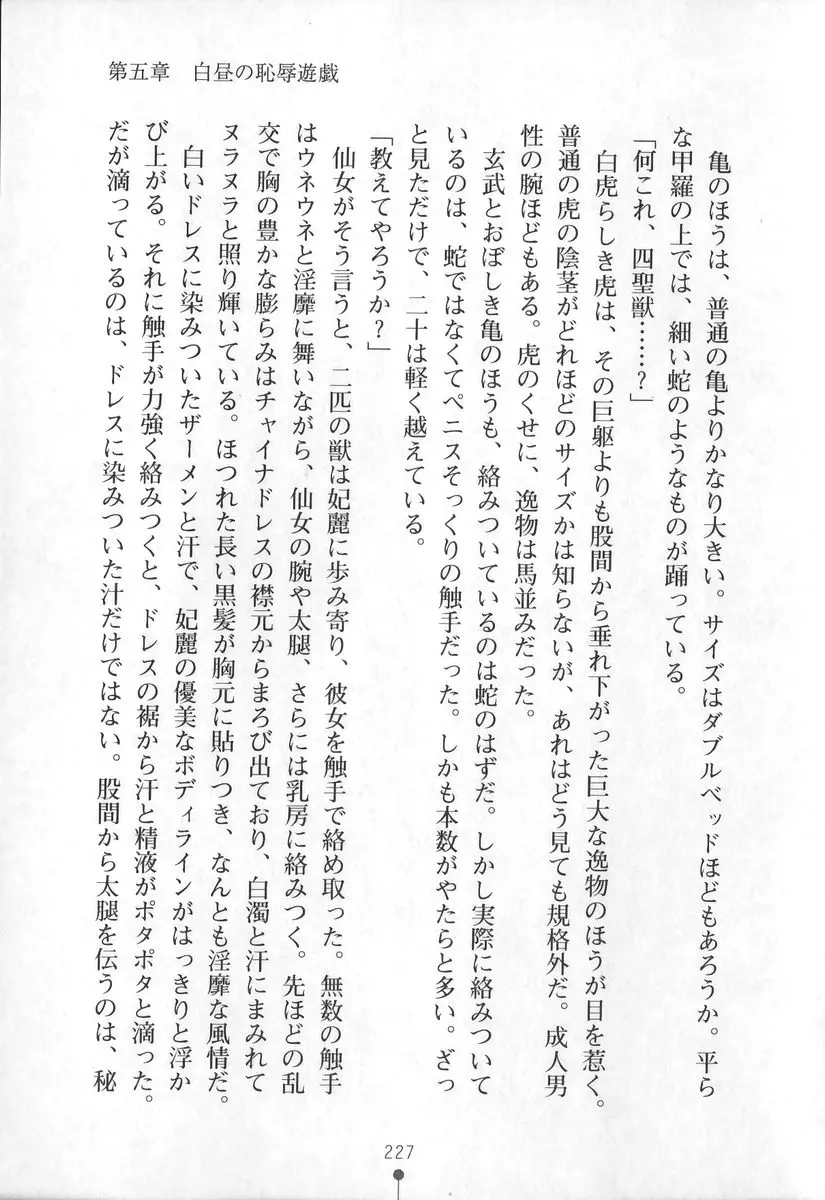 第五章　白昼の恥辱遊戯

亀のほうは、普通の亀よりかなり大きい。サイズはダブルベッドほどもあろうか。平らな甲羅の上では、細い蛇のようなものが踊っている。

「何これ、四聖獣……？」

白虎らしき虎は、その巨躯よりも股間から垂れ下がった巨大な逸物のほうが目を惹く。普通の虎の陰茎がどれほどのサイズかは知らないが、あれはどう見ても規格外だ。成人男性の腕ほどもある。虎のくせに、逸物は馬並みだった。

玄武とおぼしき亀のほうも、絡みついているのは蛇のはずだ。しかし実際に絡みついているのは、蛇ではなくてペニスそっくりの触手だった。しかも本数がやたらと多い。ざっと見ただけで、二十は軽く越えている。

「教えてやろうか？」

仙女がそう言うと、二匹の獣は妃麗に歩み寄り、彼女を触手で絡め取った。無数の触手はウネウネと淫靡に舞いながら、仙女の腕や太腿、さらには乳房に絡みつく。先ほどの乱交で胸の豊かな膨らみはチャイナドレスの襟元からまろび出ており、白濁と汗にまみれてヌラヌラと照り輝いている。ほつれた長い黒髪が胸元に貼りつき、なんとも淫靡な風情だ。

白いドレスに染みついたザーメンと汗で、妃麗の優美なボディラインがはっきりと浮かび上がる。それに触手が力強く絡みつくと、ドレスの裾から汗と精液がポタポタと滴った。だが滴っているのは、ドレスに染みついた汁だけではない。股間から太腿を伝うのは、秘

227